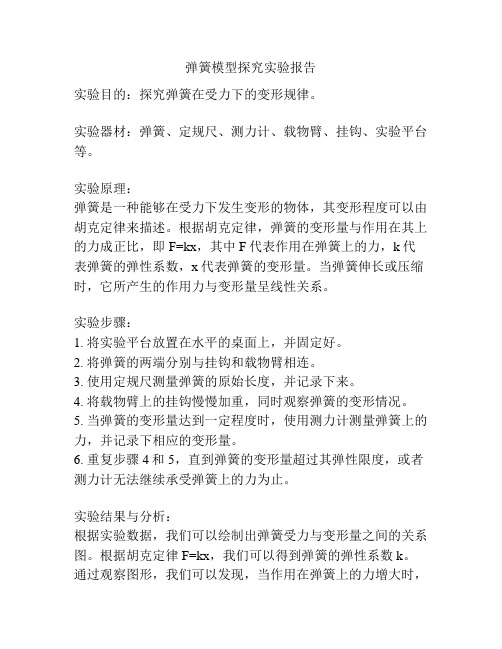 弹簧模型探究实验报告

实验目的：探究弹簧在受力下的变形规律。

实验器材：弹簧、定规尺、测力计、载物臂、挂钩、实验平台等。

实验原理：
弹簧是一种能够在受力下发生变形的物体，其变形程度可以由胡克定律来描述。根据胡克定律，弹簧的变形量与作用在其上的力成正比，即 F=kx，其中 F 代表作用在弹簧上的力，k 代表弹簧的弹性系数，x 代表弹簧的变形量。当弹簧伸长或压缩时，它所产生的作用力与变形量呈线性关系。

实验步骤：
1. 将实验平台放置在水平的桌面上，并固定好。
2. 将弹簧的两端分别与挂钩和载物臂相连。
3. 使用定规尺测量弹簧的原始长度，并记录下来。
4. 将载物臂上的挂钩慢慢加重，同时观察弹簧的变形情况。
5. 当弹簧的变形量达到一定程度时，使用测力计测量弹簧上的力，并记录下相应的变形量。
6. 重复步骤 4 和 5，直到弹簧的变形量超过其弹性限度，或者测力计无法继续承受弹簧上的力为止。

实验结果与分析：
根据实验数据，我们可以绘制出弹簧受力与变形量之间的关系图。根据胡克定律 F=kx，我们可以得到弹簧的弹性系数 k。通过观察图形，我们可以发现，当作用在弹簧上的力增大时，